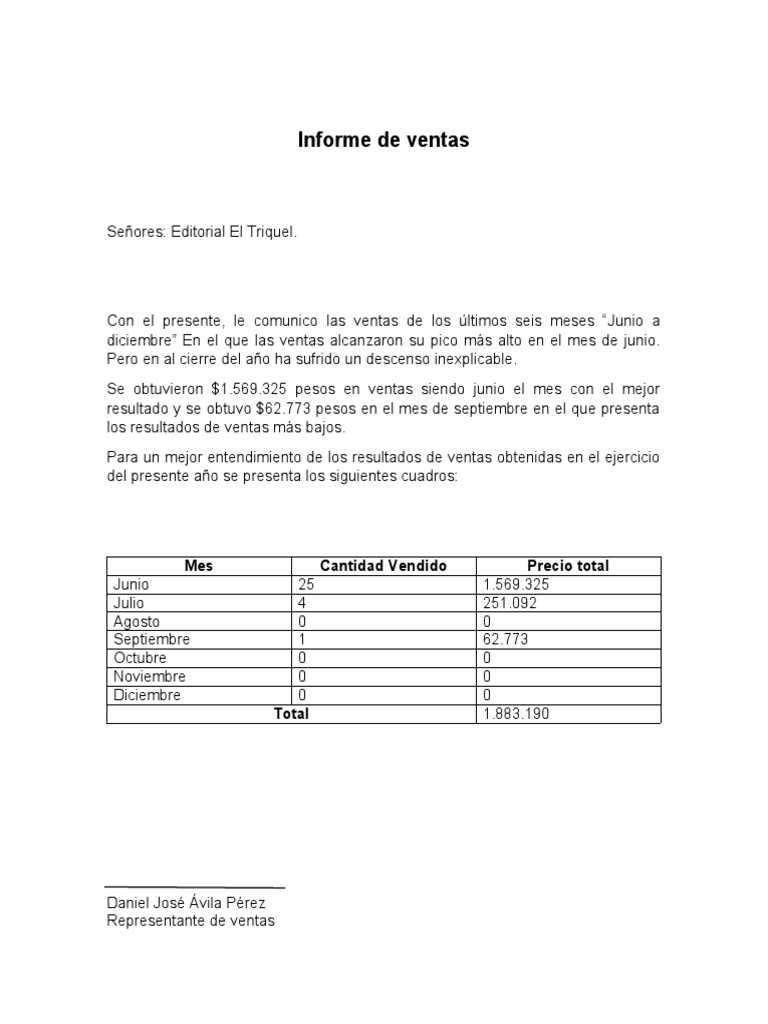 Informe de ventas

Señores: Editorial El Triquel.

Con el presente, le comunico las ventas de los últimos seis meses "Junio a diciembre" En el que las ventas alcanzaron su pico más alto en el mes de junio. Pero en al cierre del año ha sufrido un descenso inexplicable.

Se obtuvieron \$1.569.325 pesos en ventas siendo junio el mes con el mejor resultado y se obtuvo \$62.773 pesos en el mes de septiembre en el que presenta los resultados de ventas más bajos.

Para un mejor entendimiento de los resultados de ventas obtenidas en el ejercicio del presente año se presenta los siguientes cuadros:

| Mes | Cantidad Vendido | Precio total |
|---|---|---|
| Junio | 25 | 1.569.325 |
| Julio | 4 | 251.092 |
| Agosto | 0 | 0 |
| Septiembre | 1 | 62.773 |
| Octubre | 0 | 0 |
| Noviembre | 0 | 0 |
| Diciembre | 0 | 0 |
| Total | | 1.883.190 |

Daniel José Ávila Pérez
Representante de ventas